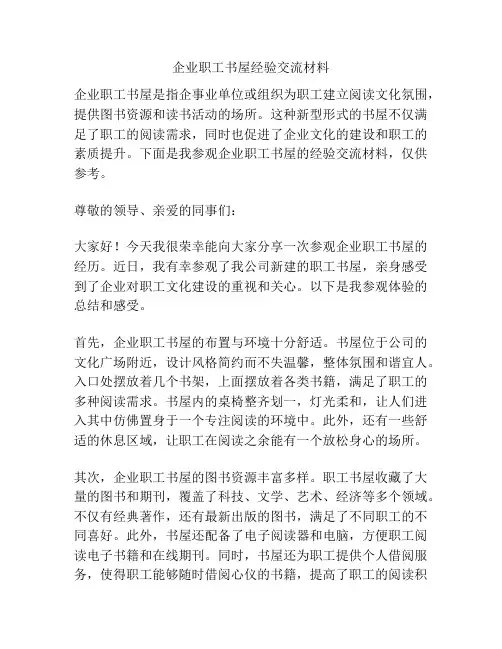 企业职工书屋经验交流材料

企业职工书屋是指企事业单位或组织为职工建立阅读文化氛围，提供图书资源和读书活动的场所。这种新型形式的书屋不仅满足了职工的阅读需求，同时也促进了企业文化的建设和职工的素质提升。下面是我参观企业职工书屋的经验交流材料，仅供参考。

尊敬的领导、亲爱的同事们：

大家好！今天我很荣幸能向大家分享一次参观企业职工书屋的经历。近日，我有幸参观了我公司新建的职工书屋，亲身感受到了企业对职工文化建设的重视和关心。以下是我参观体验的总结和感受。

首先，企业职工书屋的布置与环境十分舒适。书屋位于公司的文化广场附近，设计风格简约而不失温馨，整体氛围和谐宜人。入口处摆放着几个书架，上面摆放着各类书籍，满足了职工的多种阅读需求。书屋内的桌椅整齐划一，灯光柔和，让人们进入其中仿佛置身于一个专注阅读的环境中。此外，还有一些舒适的休息区域，让职工在阅读之余能有一个放松身心的场所。

其次，企业职工书屋的图书资源丰富多样。职工书屋收藏了大量的图书和期刊，覆盖了科技、文学、艺术、经济等多个领域。不仅有经典著作，还有最新出版的图书，满足了不同职工的不同喜好。此外，书屋还配备了电子阅读器和电脑，方便职工阅读电子书籍和在线期刊。同时，书屋还为职工提供个人借阅服务，使得职工能够随时借阅心仪的书籍，提高了职工的阅读积